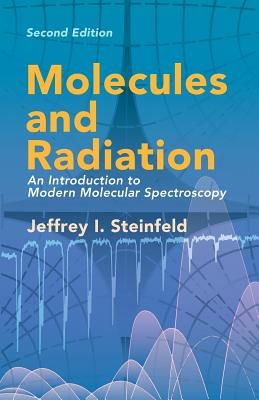 Second Edition

Molecules and Radiation

An Introduction to Modern Molecular Spectroscopy

Jeffrey I. Steinfeld